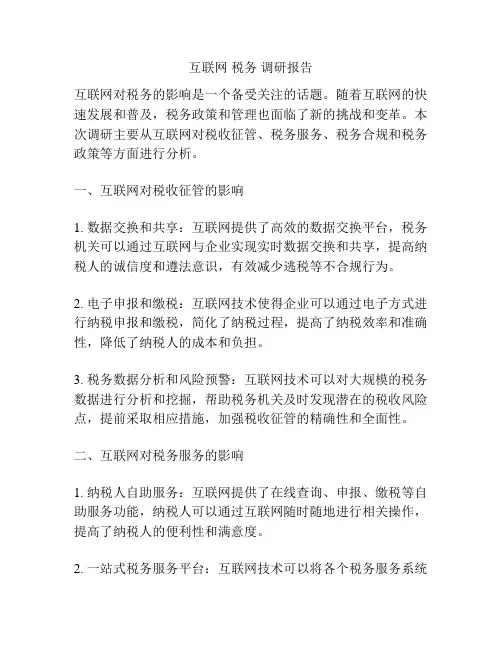 互联网 税务 调研报告

互联网对税务的影响是一个备受关注的话题。随着互联网的快速发展和普及，税务政策和管理也面临了新的挑战和变革。本次调研主要从互联网对税收征管、税务服务、税务合规和税务政策等方面进行分析。

一、互联网对税收征管的影响

1. 数据交换和共享：互联网提供了高效的数据交换平台，税务机关可以通过互联网与企业实现实时数据交换和共享，提高纳税人的诚信度和遵法意识，有效减少逃税等不合规行为。

2. 电子申报和缴税：互联网技术使得企业可以通过电子方式进行纳税申报和缴税，简化了纳税过程，提高了纳税效率和准确性，降低了纳税人的成本和负担。

3. 税务数据分析和风险预警：互联网技术可以对大规模的税务数据进行分析和挖掘，帮助税务机关及时发现潜在的税收风险点，提前采取相应措施，加强税收征管的精确性和全面性。

二、互联网对税务服务的影响

1. 纳税人自助服务：互联网提供了在线查询、申报、缴税等自助服务功能，纳税人可以通过互联网随时随地进行相关操作，提高了纳税人的便利性和满意度。

2. 一站式税务服务平台：互联网技术可以将各个税务服务系统